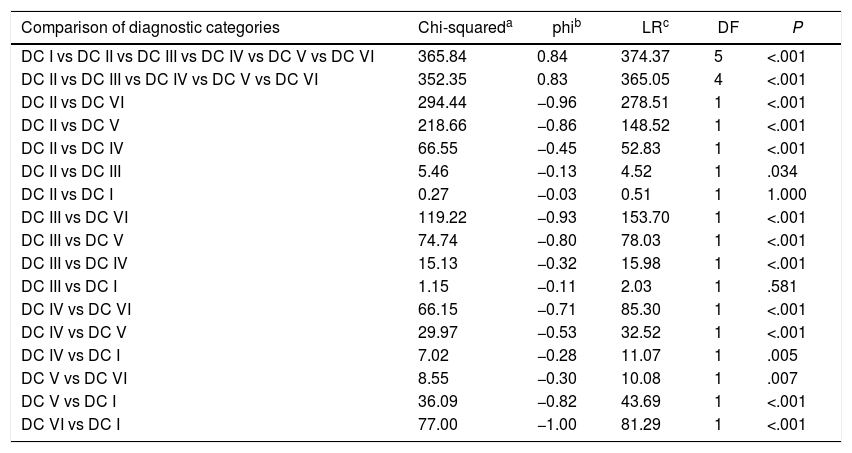 | Comparison of diagnostic categories | Chi-squared$^{a}$ | phi$^{b}$ | LR$^{c}$ | DF | P |
|---|---|---|---|---|---|
| DC I vs DC II vs DC III vs DC IV vs DC V vs DC VI | 365.84 | 0.84 | 374.37 | 5 | <.001 |
| DC II vs DC III vs DC IV vs DC V vs DC VI | 352.35 | 0.83 | 365.05 | 4 | <.001 |
| DC II vs DC VI | 294.44 | −0.96 | 278.51 | 1 | <.001 |
| DC II vs DC V | 218.66 | −0.86 | 148.52 | 1 | <.001 |
| DC II vs DC IV | 66.55 | −0.45 | 52.83 | 1 | <.001 |
| DC II vs DC III | 5.46 | −0.13 | 4.52 | 1 | .034 |
| DC II vs DC I | 0.27 | −0.03 | 0.51 | 1 | 1.000 |
| DC III vs DC VI | 119.22 | −0.93 | 153.70 | 1 | <.001 |
| DC III vs DC V | 74.74 | −0.80 | 78.03 | 1 | <.001 |
| DC III vs DC IV | 15.13 | −0.32 | 15.98 | 1 | <.001 |
| DC III vs DC I | 1.15 | −0.11 | 2.03 | 1 | .581 |
| DC IV vs DC VI | 66.15 | −0.71 | 85.30 | 1 | <.001 |
| DC IV vs DC V | 29.97 | −0.53 | 32.52 | 1 | <.001 |
| DC IV vs DC I | 7.02 | −0.28 | 11.07 | 1 | .005 |
| DC V vs DC VI | 8.55 | −0.30 | 10.08 | 1 | .007 |
| DC V vs DC I | 36.09 | −0.82 | 43.69 | 1 | <.001 |
| DC VI vs DC I | 77.00 | −1.00 | 81.29 | 1 | <.001 |